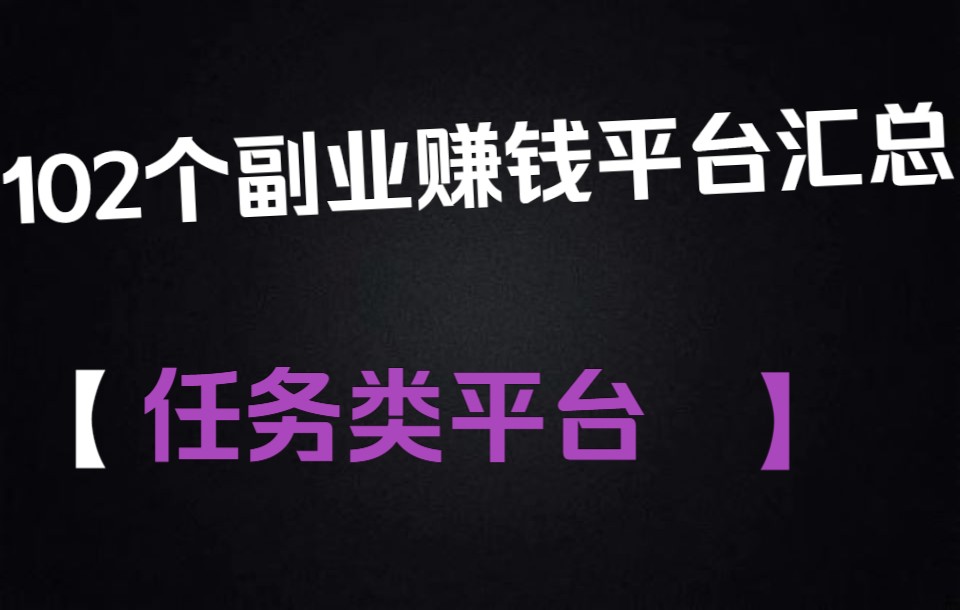 102个副业赚钱平台汇总

【任务类平台 】